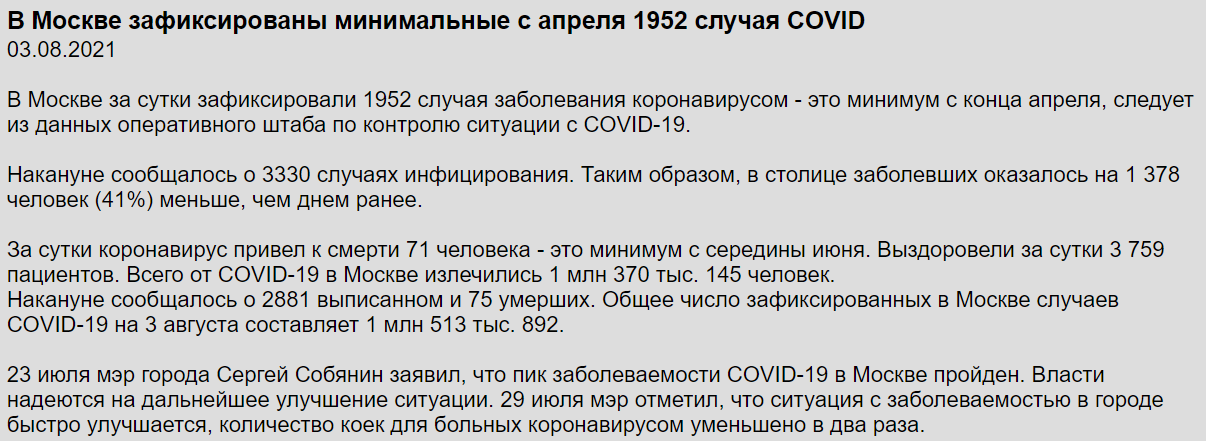 В Москве зафиксированы минимальные с апреля 1952 случая COVID
03.08.2021

В Москве за сутки зафиксировали 1952 случая заболевания коронавирусом - это минимум с конца апреля, следует из данных оперативного штаба по контролю ситуации с COVID-19.

Накануне сообщалось о 3330 случаях инфицирования. Таким образом, в столице заболевших оказалось на 1 378 человек (41%) меньше, чем днем ранее.

За сутки коронавирус привел к смерти 71 человека - это минимум с середины июня. Выздоровели за сутки 3 759 пациентов. Всего от COVID-19 в Москве излечились 1 млн 370 тыс. 145 человек.
Накануне сообщалось о 2881 выписанном и 75 умерших. Общее число зафиксированных в Москве случаев COVID-19 на 3 августа составляет 1 млн 513 тыс. 892.

23 июля мэр города Сергей Собянин заявил, что пик заболеваемости COVID-19 в Москве пройден. Власти надеются на дальнейшее улучшение ситуации. 29 июля мэр отметил, что ситуация с заболеваемостью в городе быстро улучшается, количество коек для больных коронавирусом уменьшено в два раза.